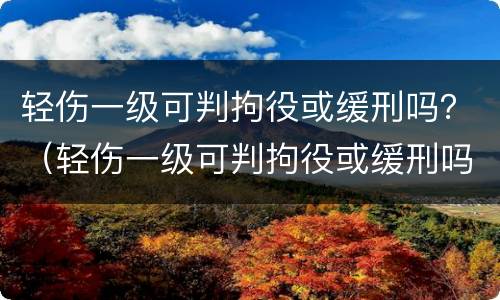 轻伤一级可判拘役或缓刑吗？（轻伤一级可判拘役或缓刑吗